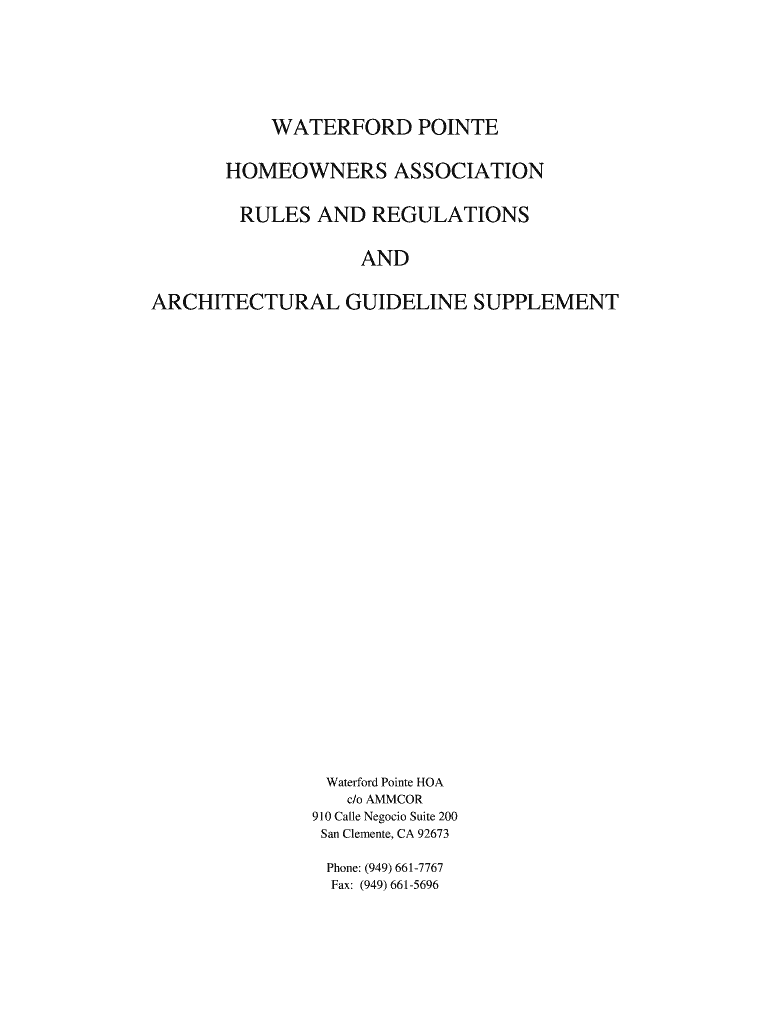 WATERFORD POINTE

HOMEOWNERS ASSOCIATION

RULES AND REGULATIONS

AND

ARCHITECTURAL GUIDELINE SUPPLEMENT

Waterford Pointe HOA
c/o AMMCOR
910 Calle Negocio Suite 200
San Clemente, CA 92673

Phone: (949) 661-7767
Fax: (949) 661-5696